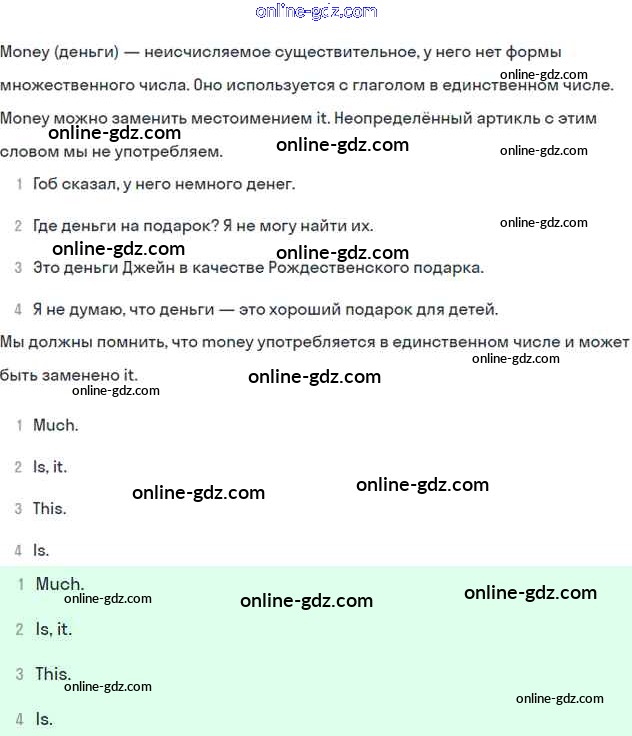 online-gdz.com

Money (деньги) — неисчисляемое существительное, у него нет формы множественного числа. Оно используется с глаголом в единственном числе. Money можно заменить местоимением it. Неопределённый артикль с этим словом мы не употребляем.

online-gdz.com online-gdz.com online-gdz.com online-gdz.com

1 Гоб сказал, у него немного денег.

2 Где деньги на подарок? Я не могу найти их.

online-gdz.com online-gdz.com online-gdz.com

3 Это деньги Джейн в качестве Рождественского подарка.

4 Я не думаю, что деньги — это хороший подарок для детей.

Мы должны помнить, что money употребляется в единственном числе и может быть заменено it.

online-gdz.com online-gdz.com online-gdz.com

1 Much.

2 Is, it.

online-gdz.com online-gdz.com

3 This.

4 Is.

1 Much.

online-gdz.com online-gdz.com online-gdz.com

2 Is, it.

3 This.

online-gdz.com online-gdz.com

4 Is.